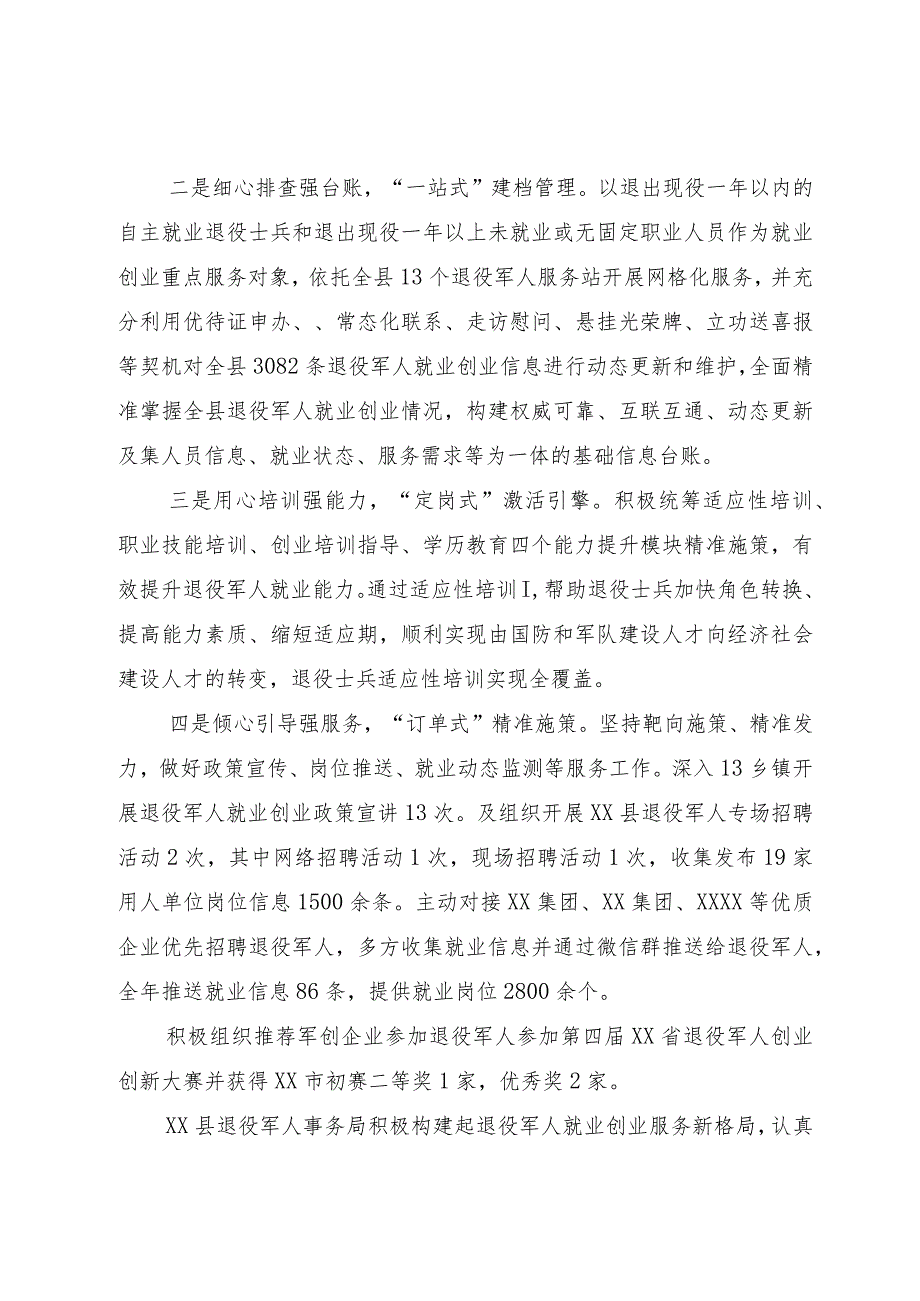 二是细心排查强台账，“一站式”建档管理。以退出现役一年以内的自主就业退役士兵和退出现役一年以上未就业或无固定职业人员作为就业创业重点服务对象，依托全县13个退役军人服务站开展网格化服务，并充分利用优待证申办、、常态化联系、走访慰问、悬挂光荣牌、立功送喜报等契机对全县3082条退役军人就业创业信息进行动态更新和维护，全面精准掌握全县退役军人就业创业情况，构建权威可靠、互联互通、动态更新及集人员信息、就业状态、服务需求等为一体的基础信息台账。

三是用心培训强能力，“定岗式”激活引擎。积极统筹适应性培训、职业技能培训、创业培训指导、学历教育四个能力提升模块精准施策，有效提升退役军人就业能力。通过适应性培训I，帮助退役士兵加快角色转换、提高能力素质、缩短适应期，顺利实现由国防和军队建设人才向经济社会建设人才的转变，退役士兵适应性培训实现全覆盖。

四是倾心引导强服务，“订单式”精准施策。坚持靶向施策、精准发力，做好政策宣传、岗位推送、就业动态监测等服务工作。深入13乡镇开展退役军人就业创业政策宣讲13次。及组织开展XX县退役军人专场招聘活动2次，其中网络招聘活动1次，现场招聘活动1次，收集发布19家用人单位岗位信息1500余条。主动对接XX集团、XX集团、XXXX等优质企业优先招聘退役军人，多方收集就业信息并通过微信群推送给退役军人，全年推送就业信息86条，提供就业岗位2800余个。

积极组织推荐军创企业参加退役军人参加第四届XX省退役军人创业创新大赛并获得XX市初赛二等奖1家，优秀奖2家。

XX县退役军人事务局积极构建起退役军人就业创业服务新格局，认真